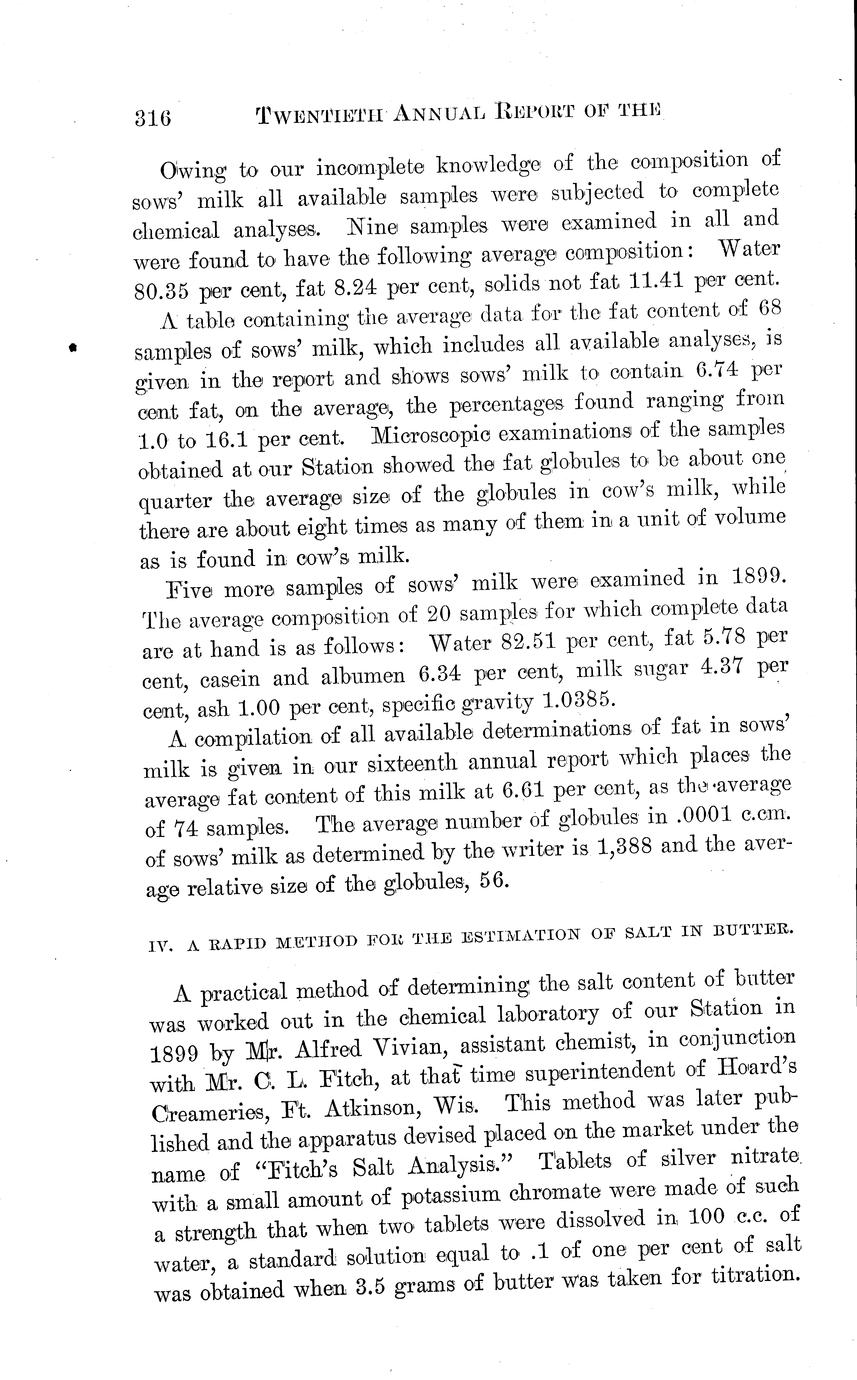 316 TWENTIETH ANNUAL REPORT OF THE

Owing to our incomplete knowledge of the composition of sows' milk all available samples were subjected to complete chemical analyses. Nine samples were examined in all and were found to have the following average composition: Water 80.35 per cent, fat 8.24 per cent, solids not fat 11.41 per cent.

A table containing the average data for the fat content of 68 samples of sows' milk, which includes all available analyses, is given in the report and shows sows' milk to contain 6.74 per cent fat, on the average, the percentages found ranging from 1.0 to 16.1 per cent. Microscopic examinations of the samples obtained at our Station showed the fat globules to be about one quarter the average size of the globules in cow's milk, while there are about eight times as many of them in a unit of volume as is found in cow's milk.

Five more samples of sows' milk were examined in 1899. The average composition of 20 samples for which complete data are at hand is as follows: Water 82.51 per cent, fat 5.78 per cent, casein and albumen 6.34 per cent, milk sugar 4.37 per cent, ash 1.00 per cent, specific gravity 1.0385.

A compilation of all available determinations of fat in sows' milk is given in our sixteenth annual report which places the average fat content of this milk at 6.61 per cent, as the average of 74 samples. The average number of globules in .0001 c.cm. of sows' milk as determined by the writer is 1,388 and the average relative size of the globules, 56.

IV. A RAPID METHOD FOR THE ESTIMATION OF SALT IN BUTTER.

A practical method of determining the salt content of butter was worked out in the chemical laboratory of our Station in 1899 by Mr. Alfred Vivian, assistant chemist, in conjunction with Mr. C. L. Fitch, at that time superintendent of Hoard's Creameries, Ft. Atkinson, Wis. This method was later published and the apparatus devised placed on the market under the name of "Fitch's Salt Analysis." Tablets of silver nitrate with a small amount of potassium chromate were made of such a strength that when two tablets were dissolved in 100 c.c. of water, a standard solution equal to .1 of one per cent of salt was obtained when 3.5 grams of butter was taken for titration.